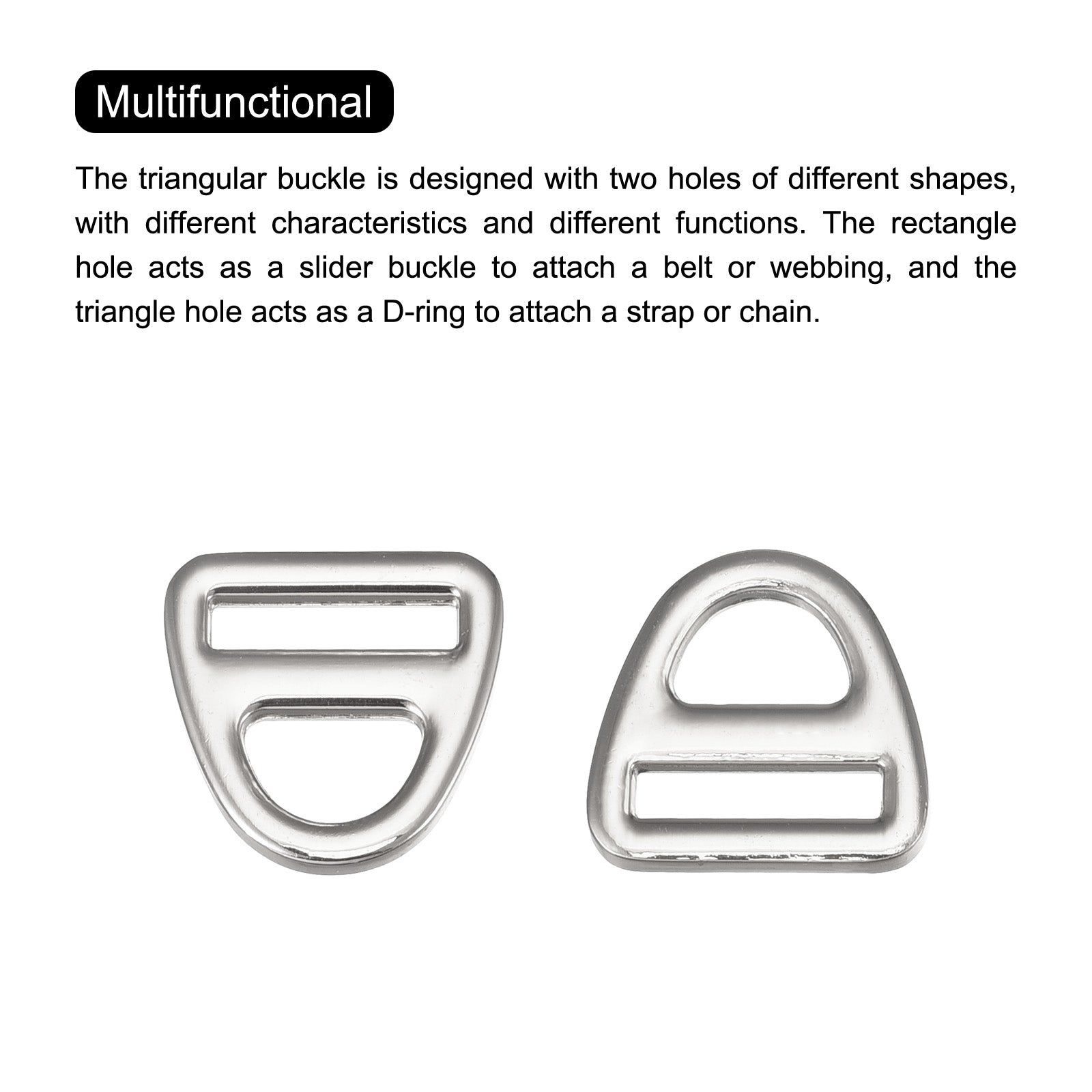 Multifunctional

The triangular buckle is designed with two holes of different shapes, with different characteristics and different functions. The rectangle hole acts as a slider buckle to attach a belt or webbing, and the triangle hole acts as a D-ring to attach a strap or chain.